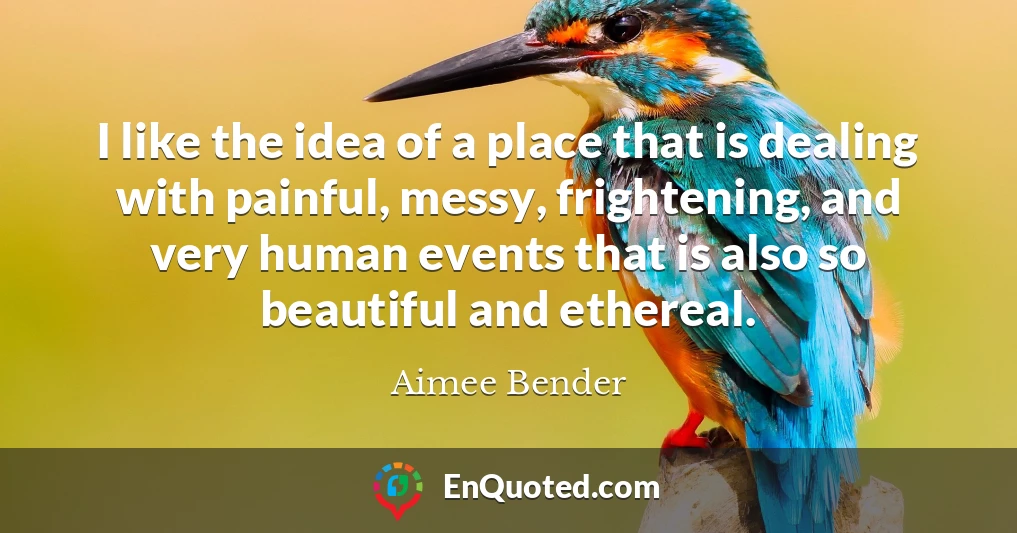 I like the idea of a place that is dealing with painful, messy, frightening, and very human events that is also so beautiful and ethereal.

Aimee Bender

EnQuoted.com